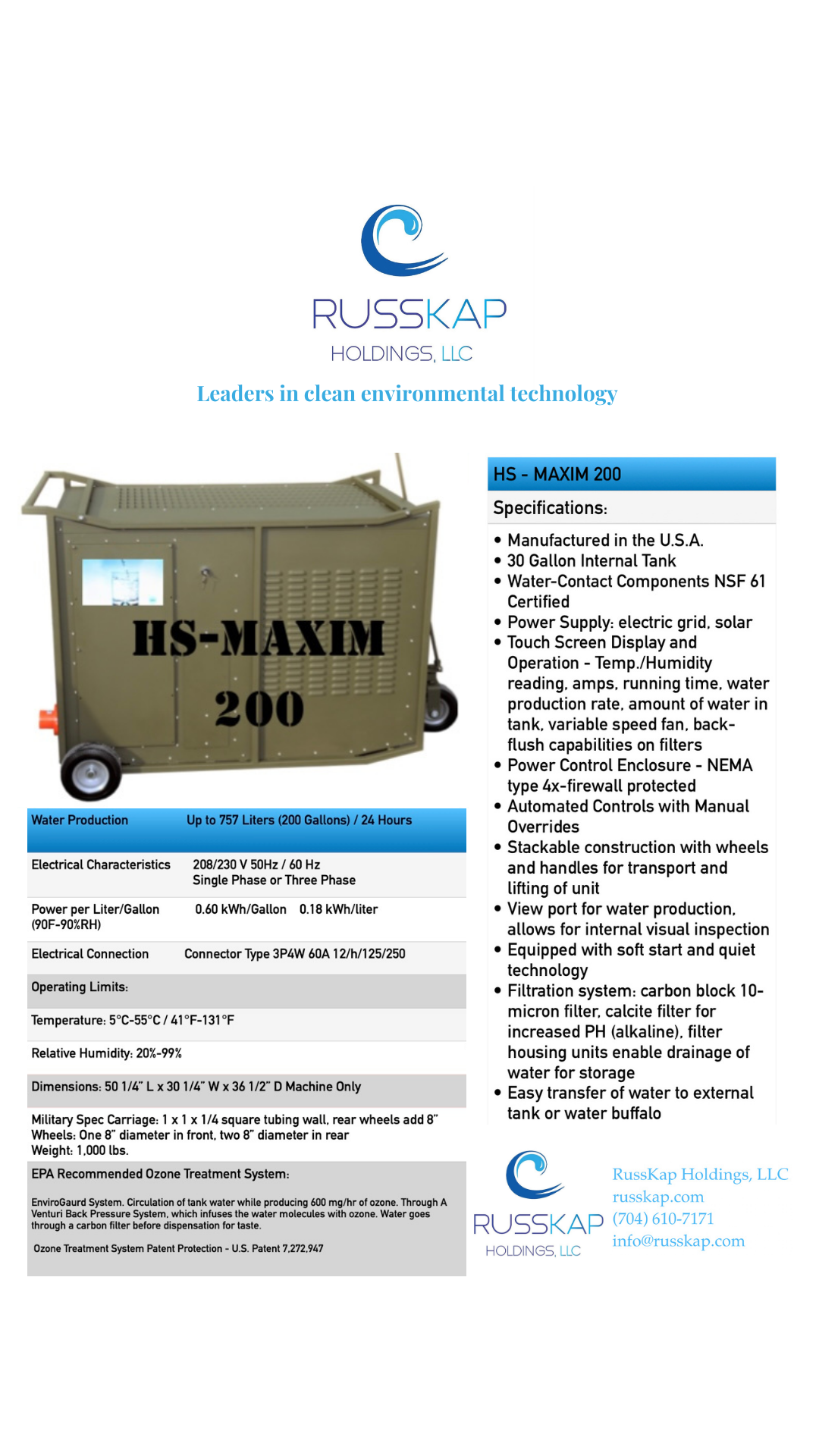 RUSSKAP
HOLDINGS, LLC

Leaders in clean environmental technology

HS-MAXIM
200

| Water Production | Up to 757 Liters (200 Gallons) / 24 Hours |
|---|---|
| Electrical Characteristics | 208/230 V 50Hz / 60 Hz Single Phase or Three Phase |
| Power per Liter/Gallon (90F-90%RH) | 0.60 kWh/Gallon 0.18 kWh/liter |
| Electrical Connection | Connector Type 3P4W 60A 12/h/125/250 |

Operating Limits:

Temperature: 5°C-55°C / 41°F-131°F

Relative Humidity: 20%-99%

Dimensions: 50 1/4" L x 30 1/4" W x 36 1/2" D Machine Only

Military Spec Carriage: 1 x 1 x 1/4 square tubing wall, rear wheels add 8"
Wheels: One 8" diameter in front, two 8" diameter in rear
Weight: 1,000 lbs.

EPA Recommended Ozone Treatment System:

EnviroGaurd System. Circulation of tank water while producing 600 mg/hr of ozone. Through A Venturi Back Pressure System, which infuses the water molecules with ozone. Water goes through a carbon filter before dispensation for taste.

Ozone Treatment System Patent Protection - U.S. Patent 7,272,947

HS - MAXIM 200

Specifications:

• Manufactured in the U.S.A.
• 30 Gallon Internal Tank
• Water-Contact Components NSF 61 Certified
• Power Supply: electric grid, solar
• Touch Screen Display and Operation - Temp./Humidity reading, amps, running time, water production rate, amount of water in tank, variable speed fan, back-flush capabilities on filters
• Power Control Enclosure - NEMA type 4x-firewall protected
• Automated Controls with Manual Overrides
• Stackable construction with wheels and handles for transport and lifting of unit
• View port for water production, allows for internal visual inspection
• Equipped with soft start and quiet technology
• Filtration system: carbon block 10-micron filter, calcite filter for increased PH (alkaline), filter housing units enable drainage of water for storage
• Easy transfer of water to external tank or water buffalo

RUSSKAP
HOLDINGS, LLC

RussKap Holdings, LLC
russkap.com
(704) 610-7171
info@russkap.com